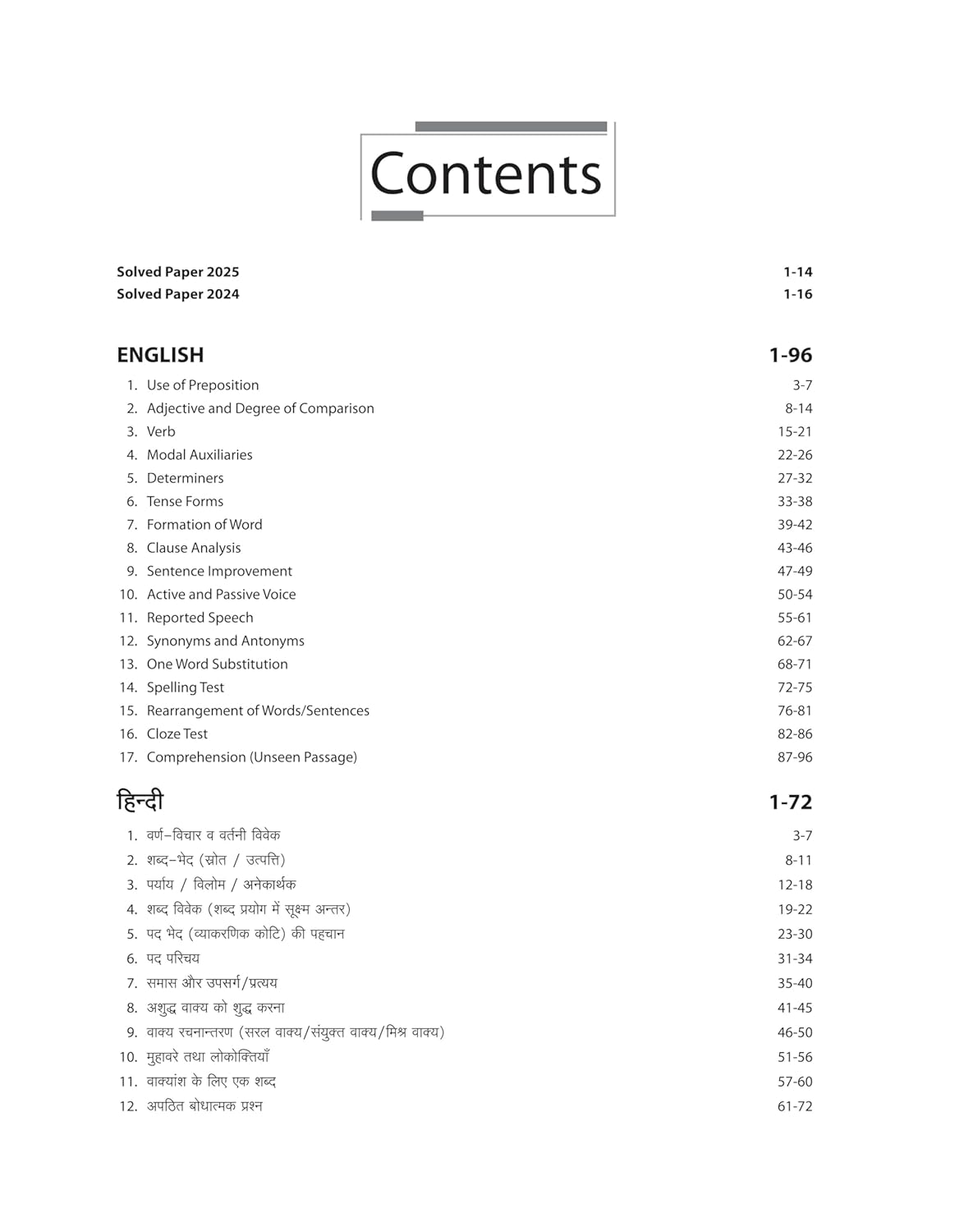 Contents

Solved Paper 2025 1-14
Solved Paper 2024 1-16

ENGLISH 1-96

1. Use of Preposition 3-7
2. Adjective and Degree of Comparison 8-14
3. Verb 15-21
4. Modal Auxiliaries 22-26
5. Determiners 27-32
6. Tense Forms 33-38
7. Formation of Word 39-42
8. Clause Analysis 43-46
9. Sentence Improvement 47-49
10. Active and Passive Voice 50-54
11. Reported Speech 55-61
12. Synonyms and Antonyms 62-67
13. One Word Substitution 68-71
14. Spelling Test 72-75
15. Rearrangement of Words/Sentences 76-81
16. Cloze Test 82-86
17. Comprehension (Unseen Passage) 87-96

हिन्दी 1-72

1. वर्ण–विचार व वर्तनी विवेक 3-7
2. शब्द–भेद (स्रोत / उत्पत्ति) 8-11
3. पर्याय / विलोम / अनेकार्थक 12-18
4. शब्द विवेक (शब्द प्रयोग में सूक्ष्म अन्तर) 19-22
5. पद भेद (व्याकरणिक कोटि) की पहचान 23-30
6. पद परिचय 31-34
7. समास और उपसर्ग/प्रत्यय 35-40
8. अशुद्ध वाक्य को शुद्ध करना 41-45
9. वाक्य रचनान्तरण (सरल वाक्य/संयुक्त वाक्य/मिश्र वाक्य) 46-50
10. मुहावरे तथा लोकोक्तियाँ 51-56
11. वाक्यांश के लिए एक शब्द 57-60
12. अपठित बोधात्मक प्रश्न 61-72